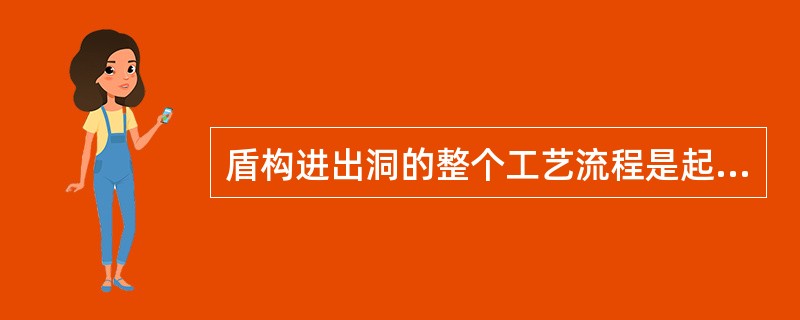 盾构进出洞的整个工艺流程是起...